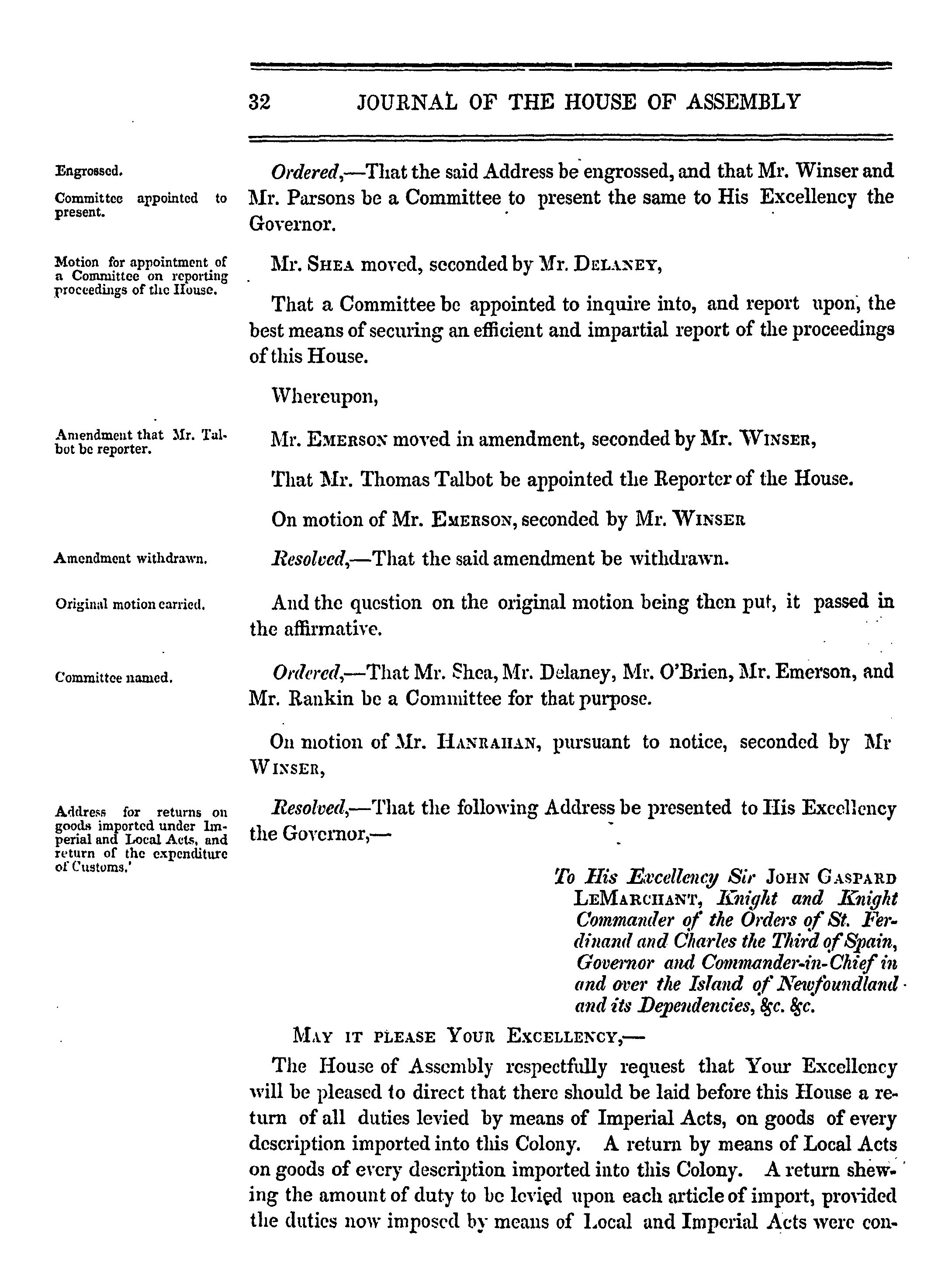 32 JOURNAL OF THE HOUSE OF ASSEMBLY

Engrossed.

Committee appointed to present.

Ordered,—That the said Address be engrossed, and that Mr. Winser and Mr. Parsons be a Committee to present the same to His Excellency the Governor.

Motion for appointment of a Committee on reporting proceedings of the House.

Mr. SHEA moved, seconded by Mr. DELANEY,

That a Committee be appointed to inquire into, and report upon, the best means of securing an efficient and impartial report of the proceedings of this House.

Whereupon,

Amendment that Mr. Talbot be reporter.

Mr. EMERSON moved in amendment, seconded by Mr. WINSER,

That Mr. Thomas Talbot be appointed the Reporter of the House.

On motion of Mr. EMERSON, seconded by Mr. WINSER

Amendment withdrawn.

Resolved,—That the said amendment be withdrawn.

Original motion carried.

And the question on the original motion being then put, it passed in the affirmative.

Committee named.

Ordered,—That Mr. Shea, Mr. Delaney, Mr. O'Brien, Mr. Emerson, and Mr. Rankin be a Committee for that purpose.

On motion of Mr. HANRAHAN, pursuant to notice, seconded by Mr WINSER,

Address for returns on goods imported under Imperial and Local Acts, and return of the expenditure of Customs.'

Resolved,—That the following Address be presented to His Excellency the Governor,—

To His Excellency Sir JOHN GASPARD LEMARCHANT, Knight and Knight Commander of the Orders of St. Ferdinand and Charles the Third of Spain, Governor and Commander-in-Chief in and over the Island of Newfoundland and its Dependencies, &c. &c.

MAY IT PLEASE YOUR EXCELLENCY,—

The House of Assembly respectfully request that Your Excellency will be pleased to direct that there should be laid before this House a return of all duties levied by means of Imperial Acts, on goods of every description imported into this Colony. A return by means of Local Acts on goods of every description imported into this Colony. A return shewing the amount of duty to be levied upon each article of import, provided the duties now imposed by means of Local and Imperial Acts were con-